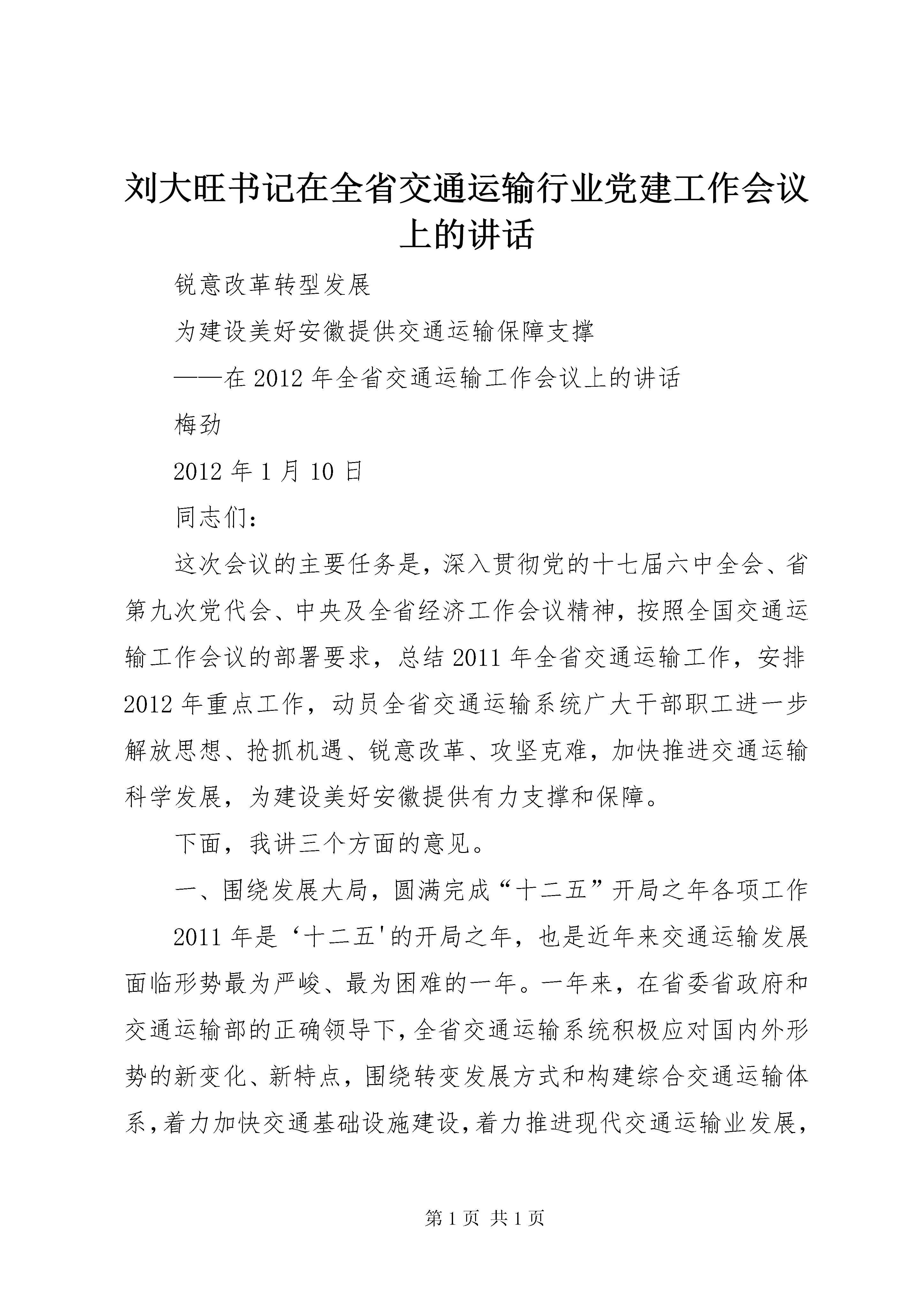 刘大旺书记在全省交通运输行业党建工作会议上的讲话

锐意改革转型发展

为建设美好安徽提供交通运输保障支撑

——在2012年全省交通运输工作会议上的讲话

梅劲

2012年1月10日

同志们：

这次会议的主要任务是，深入贯彻党的十七届六中全会、省第九次党代会、中央及全省经济工作会议精神，按照全国交通运输工作会议的部署要求，总结2011年全省交通运输工作，安排2012年重点工作，动员全省交通运输系统广大干部职工进一步解放思想、抢抓机遇、锐意改革、攻坚克难，加快推进交通运输科学发展，为建设美好安徽提供有力支撑和保障。

下面，我讲三个方面的意见。

一、围绕发展大局，圆满完成“十二五”开局之年各项工作

2011年是‘十二五'的开局之年，也是近年来交通运输发展面临形势最为严峻、最为困难的一年。一年来，在省委省政府和交通运输部的正确领导下，全省交通运输系统积极应对国内外形势的新变化、新特点，围绕转变发展方式和构建综合交通运输体系，着力加快交通基础设施建设，着力推进现代交通运输业发展，

第1页 共1页